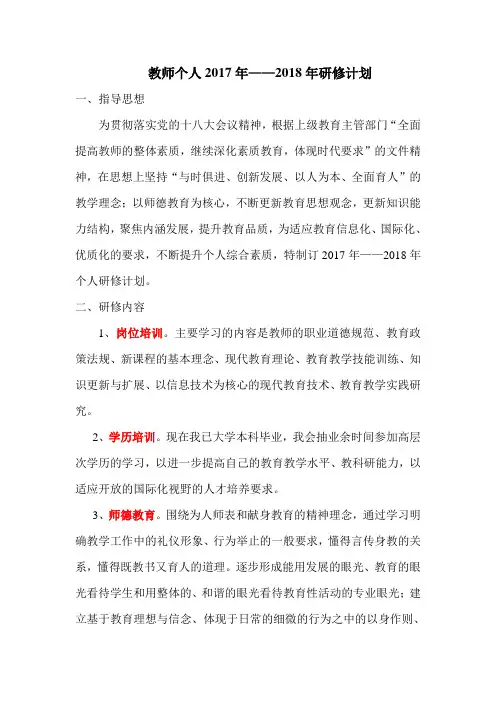 教师个人 2017 年——2018 年研修计划

一、指导思想

为贯彻落实党的十八大会议精神，根据上级教育主管部门“全面提高教师的整体素质，继续深化素质教育，体现时代要求”的文件精神，在思想上坚持“与时俱进、创新发展、以人为本、全面育人”的教学理念；以师德教育为核心，不断更新教育思想观念，更新知识能力结构，聚焦内涵发展，提升教育品质，为适应教育信息化、国际化、优质化的要求，不断提升个人综合素质，特制订 2017 年——2018 年个人研修计划。

二、研修内容

1、岗位培训。主要学习的内容是教师的职业道德规范、教育政策法规、新课程的基本理念、现代教育理论、教育教学技能训练、知识更新与扩展、以信息技术为核心的现代教育技术、教育教学实践研究。

2、学历培训。现在我已大学本科毕业，我会抽业余时间参加高层次学历的学习，以进一步提高自己的教育教学水平、教科研能力，以适应开放的国际化视野的人才培养要求。

3、师德教育。围绕为人师表和献身教育的精神理念，通过学习明确教学工作中的礼仪形象、行为举止的一般要求，懂得言传身教的关系，懂得既教书又育人的道理。逐步形成能用发展的眼光、教育的眼光看待学生和用整体的、和谐的眼光看待教育性活动的专业眼光；建立基于教育理想与信念、体现于日常的细微的行为之中的以身作则、